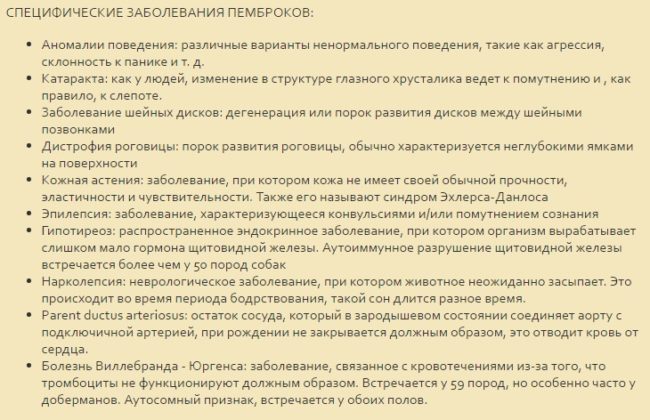 СПЕЦИФИЧЕСКИЕ ЗАБОЛЕВАНИЯ ПЕМБРОКОВ:

- Аномалии поведения: различные варианты ненормального поведения, такие как агрессия, склонность к панике и т. д.
- Катаракта: как у людей, изменение в структуре глазного хрусталика ведет к помутнению и , как правило, к слепоте.
- Заболевание шейных дисков: дегенерация или порок развития дисков между шейными позвонками
- Дистрофия роговицы: порок развития роговицы, обычно характеризуется неглубокими ямками на поверхности
- Кожная астения: заболевание, при котором кожа не имеет своей обычной прочности, эластичности и чувствительности. Также его называют синдром Эхлерса-Данлоса
- Эпилепсия: заболевание, характеризующееся конвульсиями и/или помутнением сознания
- Гипотиреоз: распространенное эндокринное заболевание, при котором организм вырабатывает слишком мало гормона щитовидной железы. Аутоиммунное разрушение щитовидной железы встречается более чем у 50 пород собак
- Нарколепсия: неврологическое заболевание, при котором животное неожиданно засыпает. Это происходит во время периода бодрствования, такой сон длится разное время.
- Parent ductus arteriosus: остаток сосуда, который в зародышевом состоянии соединяет аорту с подключичной артерией, при рождении не закрывается должным образом, это отводит кровь от сердца.
- Болезнь Виллебранда - Юргенса: заболевание, связанное с кровотечениями из-за того, что тромбоциты не функционируют должным образом. Встречается у 59 пород, но особенно часто у доберманов. Аутосомный признак, встречается у обоих полов.